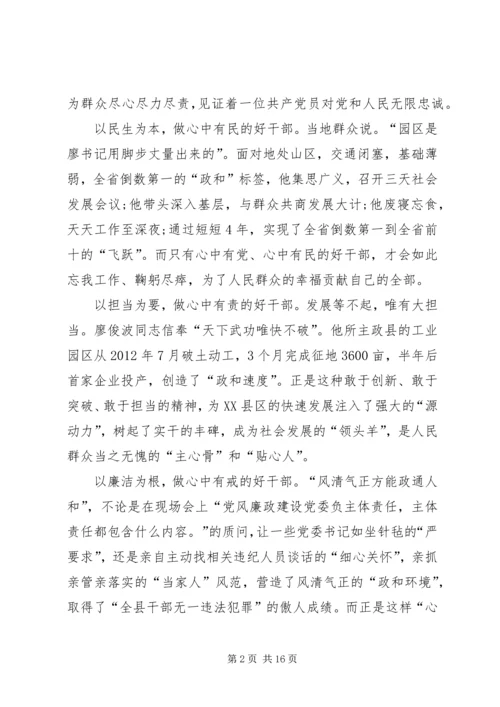 为群众尽心尽力尽责，见证着一位共产党员对党和人民无限忠诚。

以民生为本，做心中有民的好干部。当地群众说。“园区是廖书记用脚步丈量出来的”。面对地处山区，交通闭塞，基础薄弱，全省倒数第一的“政和”标签，他集思广义，召开三天社会发展会议;他带头深入基层，与群众共商发展大计;他废寝忘食，天天工作至深夜;通过短短4年，实现了全省倒数第一到全省前十的“飞跃”。而只有心中有党、心中有民的好干部，才会如此忘我工作、鞠躬尽瘁，为了人民群众的幸福贡献自己的全部。

以担当为要，做心中有责的好干部。发展等不起，唯有大担当。廖俊波同志信奉“天下武功唯快不破”。他所主政县的工业园区从2012年7月破土动工，3个月完成征地3600亩，半年后首家企业投产，创造了“政和速度”。正是这种敢于创新、敢于突破、敢于担当的精神，为XX县区的快速发展注入了强大的“源动力”，树起了实干的丰碑，成为社会发展的“领头羊”，是人民群众当之无愧的“主心骨”和“贴心人”。

以廉洁为根，做心中有戒的好干部。“风清气正方能政通人和”，不论是在现场会上“党风廉政建设党委负主体责任，主体责任都包含什么内容。”的质问，让一些党委书记如坐针毡的“严要求”，还是亲自主动找相关违纪人员谈话的“细心关怀”，亲抓亲管亲落实的“当家人”风范，营造了风清气正的“政和环境”，取得了“全县干部无一违法犯罪”的傲人成绩。而正是这样“心

第2页 共16页